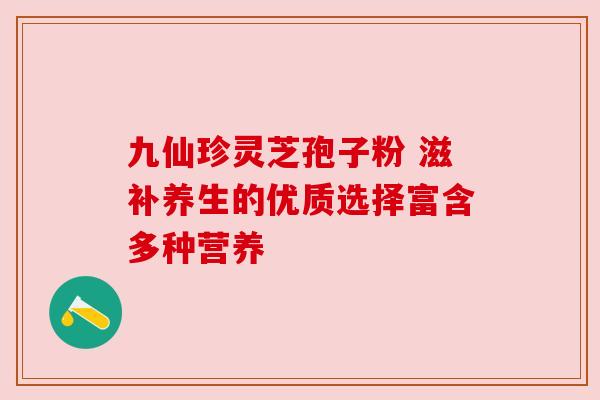 九仙珍灵芝孢子粉 滋补养生的优质选择富含多种营养